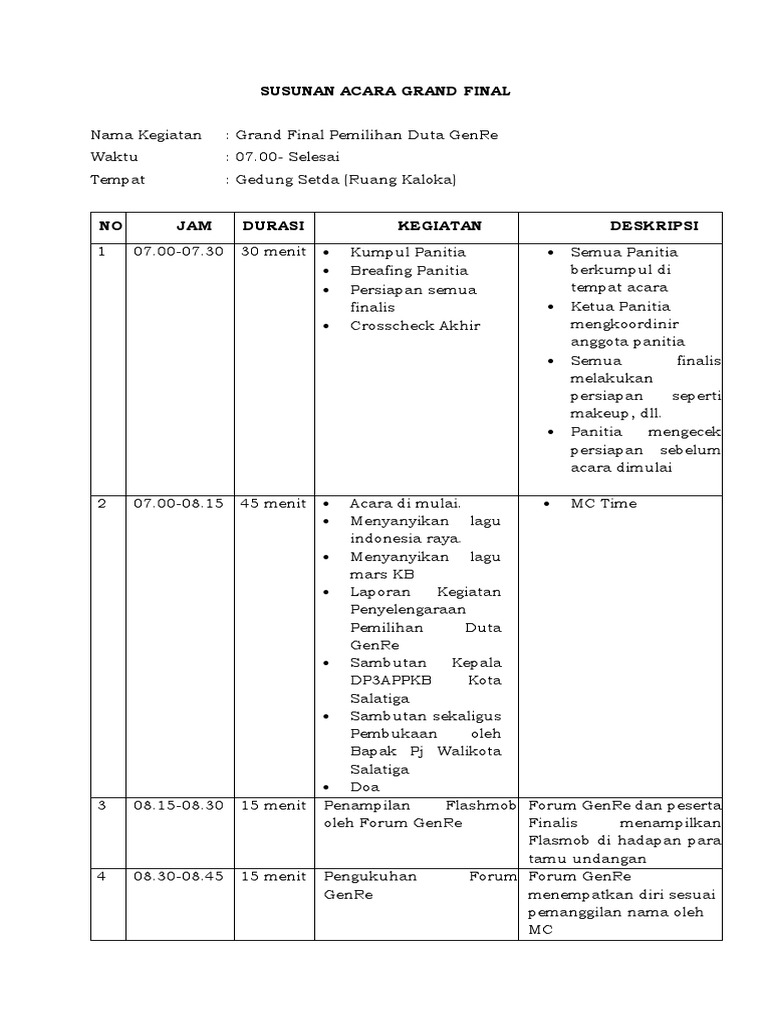 SUSUNAN ACARA GRAND FINAL

Nama Kegiatan : Grand Final Pemilihan Duta GenRe
Waktu : 07.00- Selesai
Tempat : Gedung Setda (Ruang Kaloka)

| NO | JAM | DURASI | KEGIATAN | DESKRIPSI |
|---|---|---|---|---|
| 1 | 07.00-07.30 | 30 menit | • Kumpul Panitia • Breafing Panitia • Persiapan semua finalis • Crosscheck Akhir | • Semua Panitia berkumpul di tempat acara • Ketua Panitia mengkoordinir anggota panitia • Semua finalis melakukan persiapan seperti makeup, dll. • Panitia mengecek persiapan sebelum acara dimulai |
| 2 | 07.00-08.15 | 45 menit | • Acara di mulai. • Menyanyikan lagu indonesia raya. • Menyanyikan lagu mars KB • Laporan Kegiatan Penyelengaraan Pemilihan Duta GenRe • Sambutan Kepala DP3APPKB Kota Salatiga • Sambutan sekaligus Pembukaan oleh Bapak Pj Walikota Salatiga • Doa | • MC Time |
| 3 | 08.15-08.30 | 15 menit | Penampilan Flashmob oleh Forum GenRe | Forum GenRe dan peserta Finalis menampilkan Flasmob di hadapan para tamu undangan |
| 4 | 08.30-08.45 | 15 menit | Pengukuhan Forum GenRe | Forum GenRe menempatkan diri sesuai pemanggilan nama oleh MC |